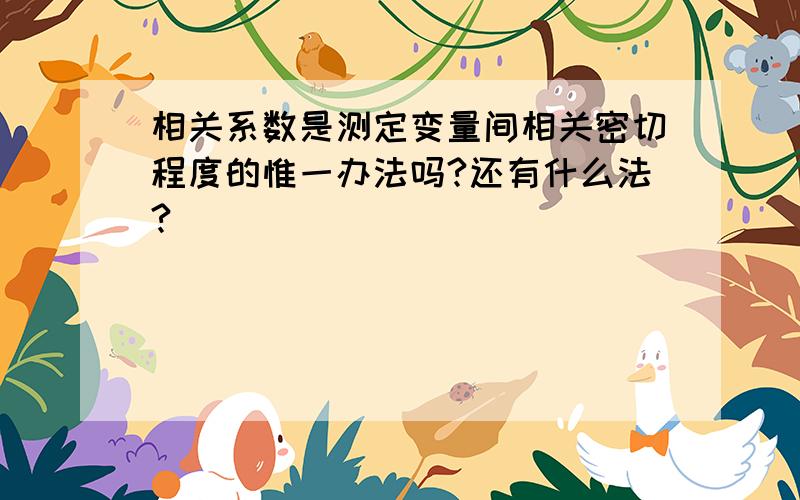 相关系数是测定变量间相关密切程度的惟一办法吗?还有什么法?